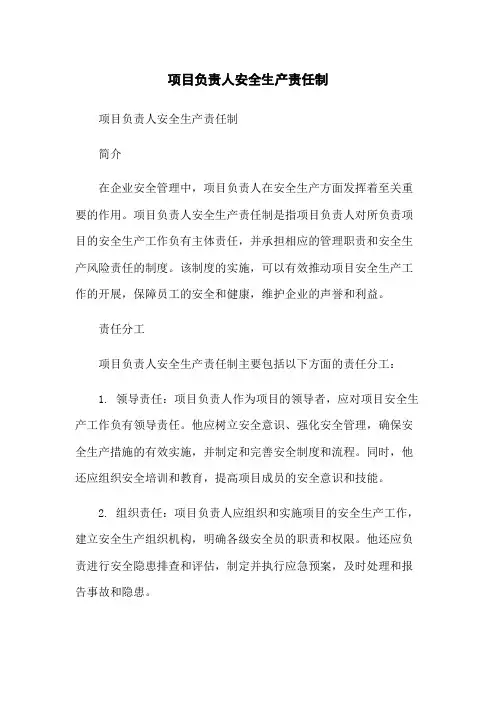 项目负责人安全生产责任制

项目负责人安全生产责任制

简介

在企业安全管理中，项目负责人在安全生产方面发挥着至关重要的作用。项目负责人安全生产责任制是指项目负责人对所负责项目的安全生产工作负有主体责任，并承担相应的管理职责和安全生产风险责任的制度。该制度的实施，可以有效推动项目安全生产工作的开展，保障员工的安全和健康，维护企业的声誉和利益。

责任分工

项目负责人安全生产责任制主要包括以下方面的责任分工：

1. 领导责任：项目负责人作为项目的领导者，应对项目安全生产工作负有领导责任。他应树立安全意识、强化安全管理，确保安全生产措施的有效实施，并制定和完善安全制度和流程。同时，他还应组织安全培训和教育，提高项目成员的安全意识和技能。

2. 组织责任：项目负责人应组织和实施项目的安全生产工作，建立安全生产组织机构，明确各级安全员的职责和权限。他还应负责进行安全隐患排查和评估，制定并执行应急预案，及时处理和报告事故和隐患。